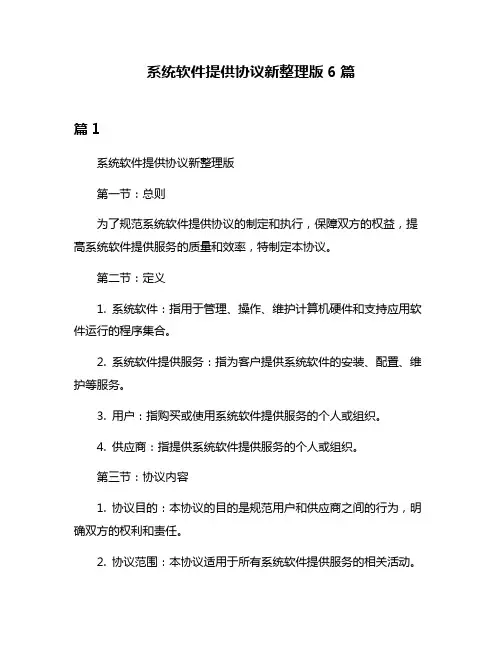 系统软件提供协议新整理版 6 篇

篇 1

系统软件提供协议新整理版

第一节：总则

为了规范系统软件提供协议的制定和执行，保障双方的权益，提高系统软件提供服务的质量和效率，特制定本协议。

第二节：定义

1. 系统软件：指用于管理、操作、维护计算机硬件和支持应用软件运行的程序集合。

2. 系统软件提供服务：指为客户提供系统软件的安装、配置、维护等服务。

3. 用户：指购买或使用系统软件提供服务的个人或组织。

4. 供应商：指提供系统软件提供服务的个人或组织。

第三节：协议内容

1. 协议目的：本协议的目的是规范用户和供应商之间的行为，明确双方的权利和责任。

2. 协议范围：本协议适用于所有系统软件提供服务的相关活动。